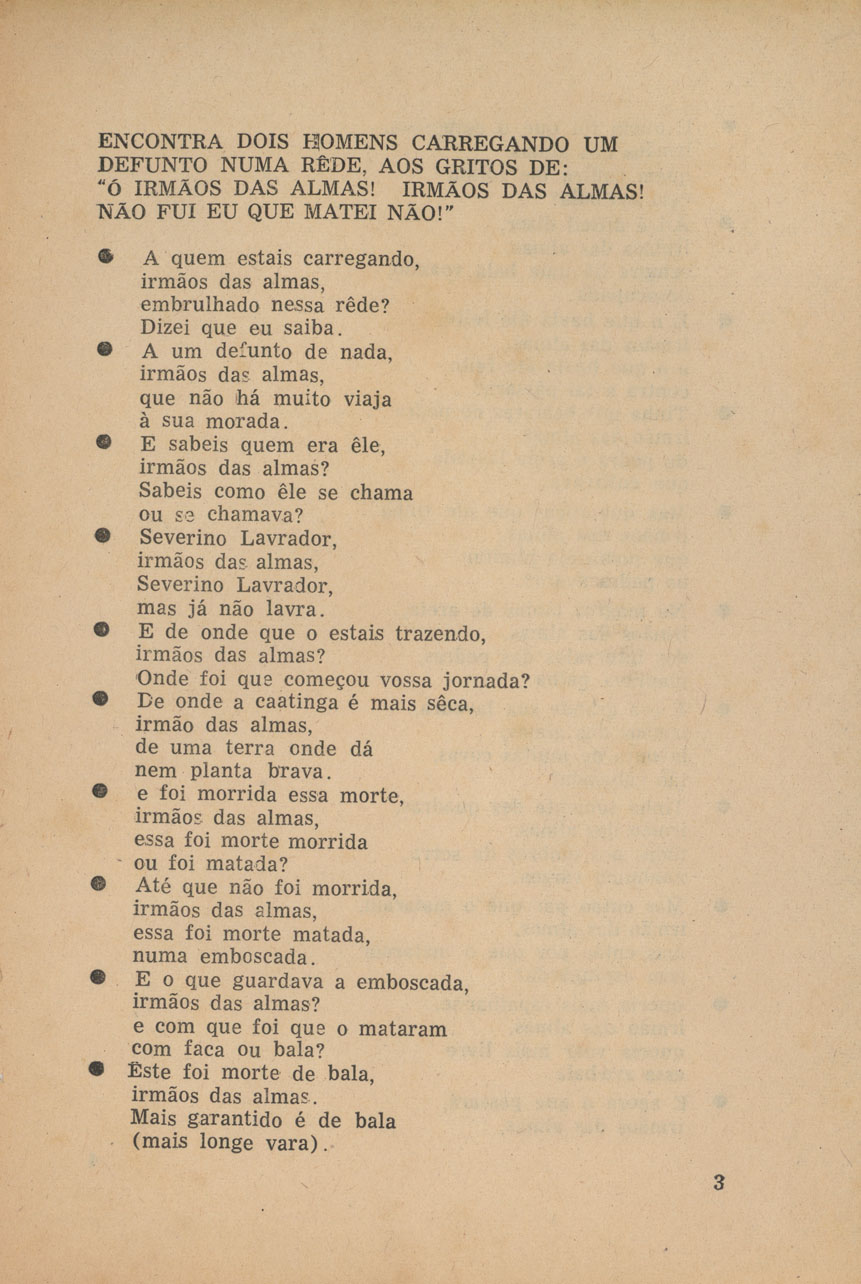 ENCONTRA DOIS HOMENS CARREGANDO UM DEFUNTO NUMA RÊDE, AOS GRITOS DE: "Ó IRMÃOS DAS ALMAS! IRMÃOS DAS ALMAS! NÃO FUI EU QUE MATEI NÃO!"

● A quem estais carregando,
irmãos das almas,
embrulhado nessa rêde?
Dizei que eu saiba.
● A um defunto de nada,
irmãos das almas,
que não há muito viaja
à sua morada.
● E sabeis quem era êle,
irmãos das almas?
Sabeis como êle se chama
ou se chamava?
● Severino Lavrador,
irmãos das almas,
Severino Lavrador,
mas já não lavra.
● E de onde que o estais trazendo,
irmãos das almas?
Onde foi que começou vossa jornada?
● De onde a caatinga é mais sêca,
irmão das almas,
de uma terra onde dá
nem planta brava.
● e foi morrida essa morte,
irmãos das almas,
essa foi morte morrida
ou foi matada?
● Até que não foi morrida,
irmãos das almas,
essa foi morte matada,
numa emboscada.
● E o que guardava a emboscada,
irmãos das almas?
e com que foi que o mataram
com faca ou bala?
● Êste foi morte de bala,
irmãos das almas.
Mais garantido é de bala
(mais longe vara).

3